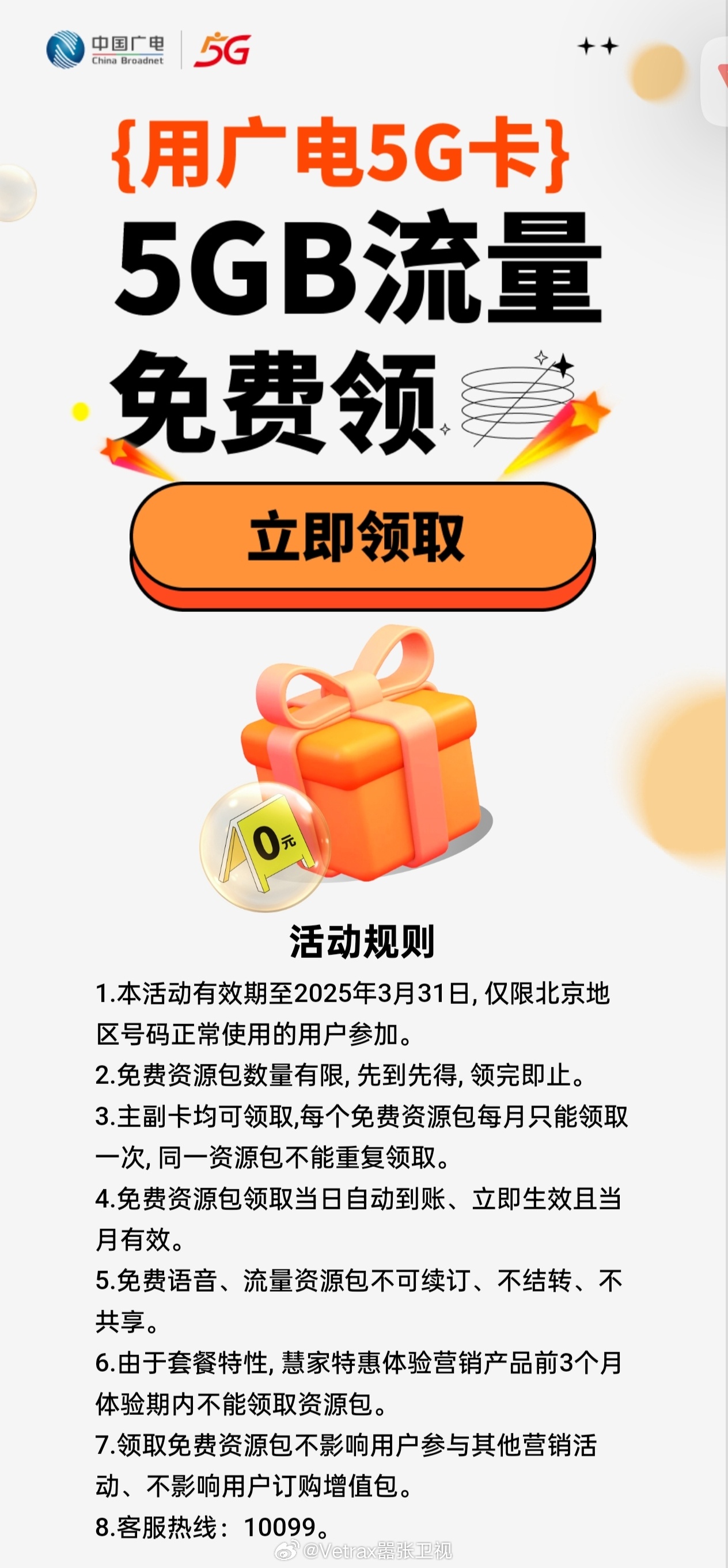 中国广电
China Broadnet
5G

{用广电5G卡}
5GB流量
免费领

立即领取

0元

活动规则
1.本活动有效期至2025年3月31日, 仅限北京地区号码正常使用的用户参加。
2.免费资源包数量有限, 先到先得, 领完即止。
3.主副卡均可领取,每个免费资源包每月只能领取一次, 同一资源包不能重复领取。
4.免费资源包领取当日自动到账、立即生效且当月有效。
5.免费语音、流量资源包不可续订、不结转、不共享。
6.由于套餐特性, 慧家特惠体验营销产品前3个月体验期内不能领取资源包。
7.领取免费资源包不影响用户参与其他营销活动、不影响用户订购增值包。
8.客服热线：10099。

@Vetrax嚣张卫视